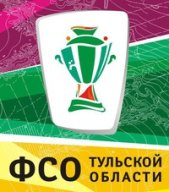 ФСО ТУЛЬСКОЙ ОБЛАСТИ